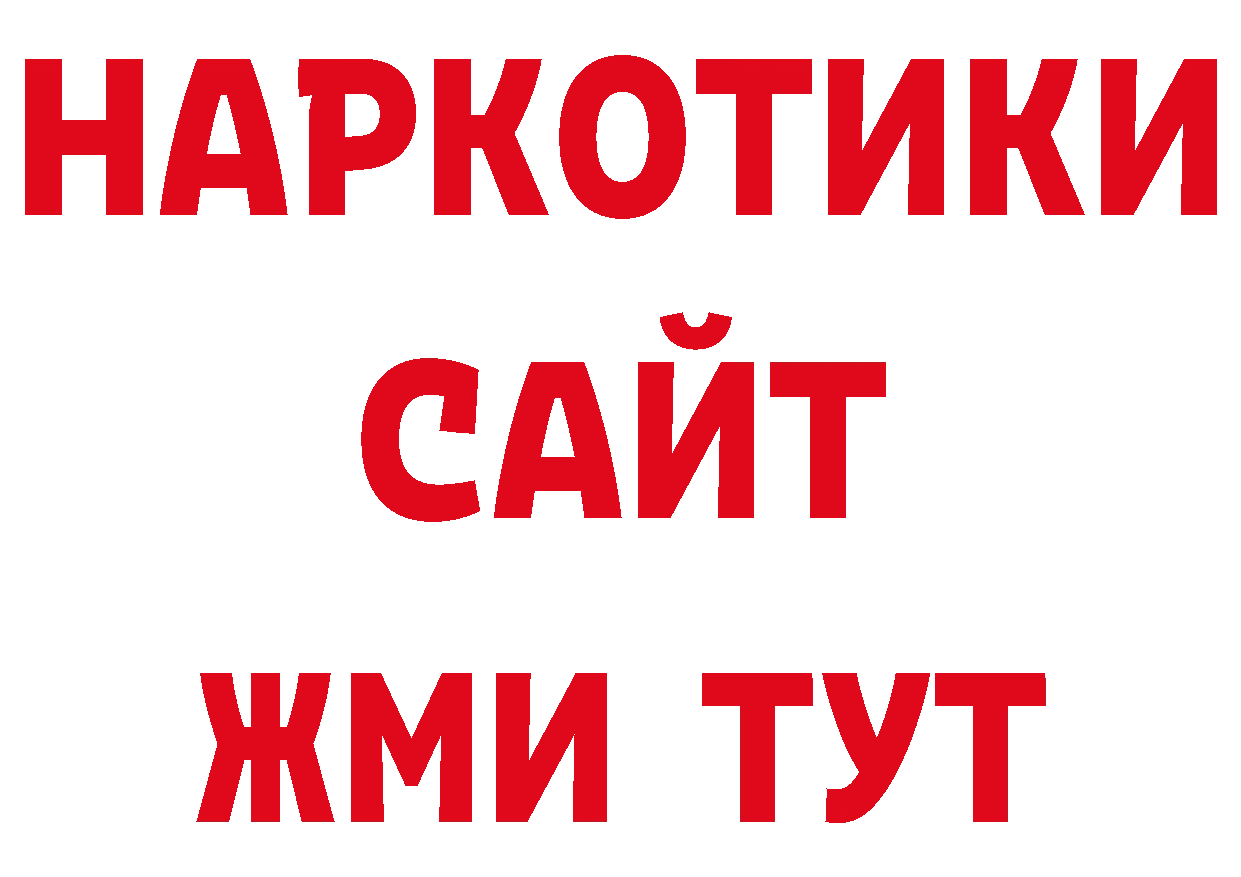 НАРКОТИКИ САЙТ ЖМИ ТУТ